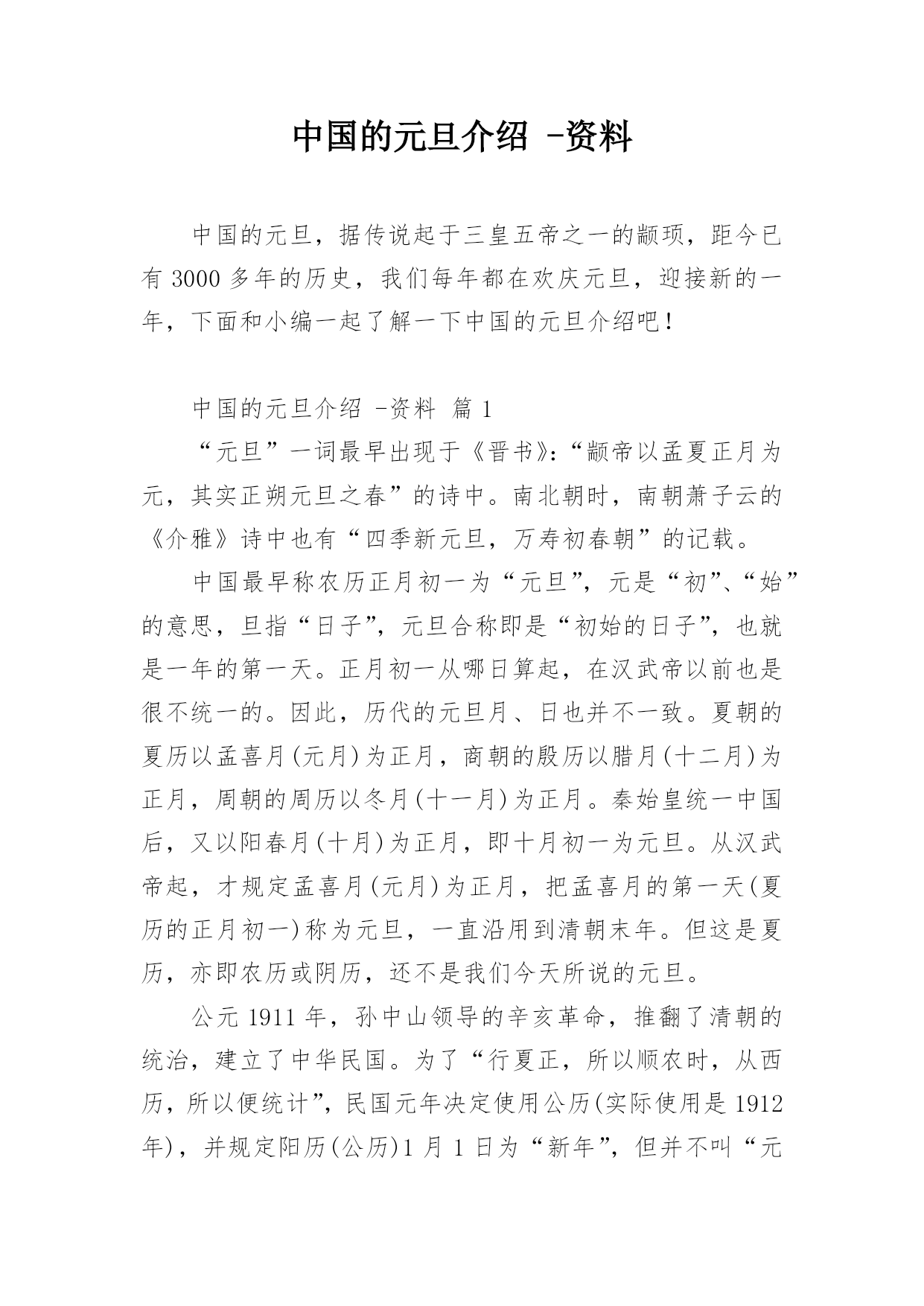 中国的元旦介绍 -资料

中国的元旦，据传说起于三皇五帝之一的颛顼，距今已有 3000 多年的历史，我们每年都在欢庆元旦，迎接新的一年，下面和小编一起了解一下中国的元旦介绍吧！

中国的元旦介绍 -资料 篇 1

“元旦”一词最早出现于《晋书》：“颛帝以孟夏正月为元，其实正朔元旦之春”的诗中。南北朝时，南朝萧子云的《介雅》诗中也有“四季新元旦，万寿初春朝”的记载。

中国最早称农历正月初一为“元旦”，元是“初”、“始”的意思，旦指“日子”，元旦合称即是“初始的日子”，也就是一年的第一天。正月初一从哪日算起，在汉武帝以前也是很不统一的。因此，历代的元旦月、日也并不一致。夏朝的夏历以孟喜月(元月)为正月，商朝的殷历以腊月(十二月)为正月，周朝的周历以冬月(十一月)为正月。秦始皇统一中国后，又以阳春月(十月)为正月，即十月初一为元旦。从汉武帝起，才规定孟喜月(元月)为正月，把孟喜月的第一天(夏历的正月初一)称为元旦，一直沿用到清朝末年。但这是夏历，亦即农历或阴历，还不是我们今天所说的元旦。

公元 1911 年，孙中山领导的辛亥革命，推翻了清朝的统治，建立了中华民国。为了“行夏正，所以顺农时，从西历，所以便统计”，民国元年决定使用公历(实际使用是 1912 年)，并规定阳历(公历)1 月 1 日为“新年”，但并不叫“元